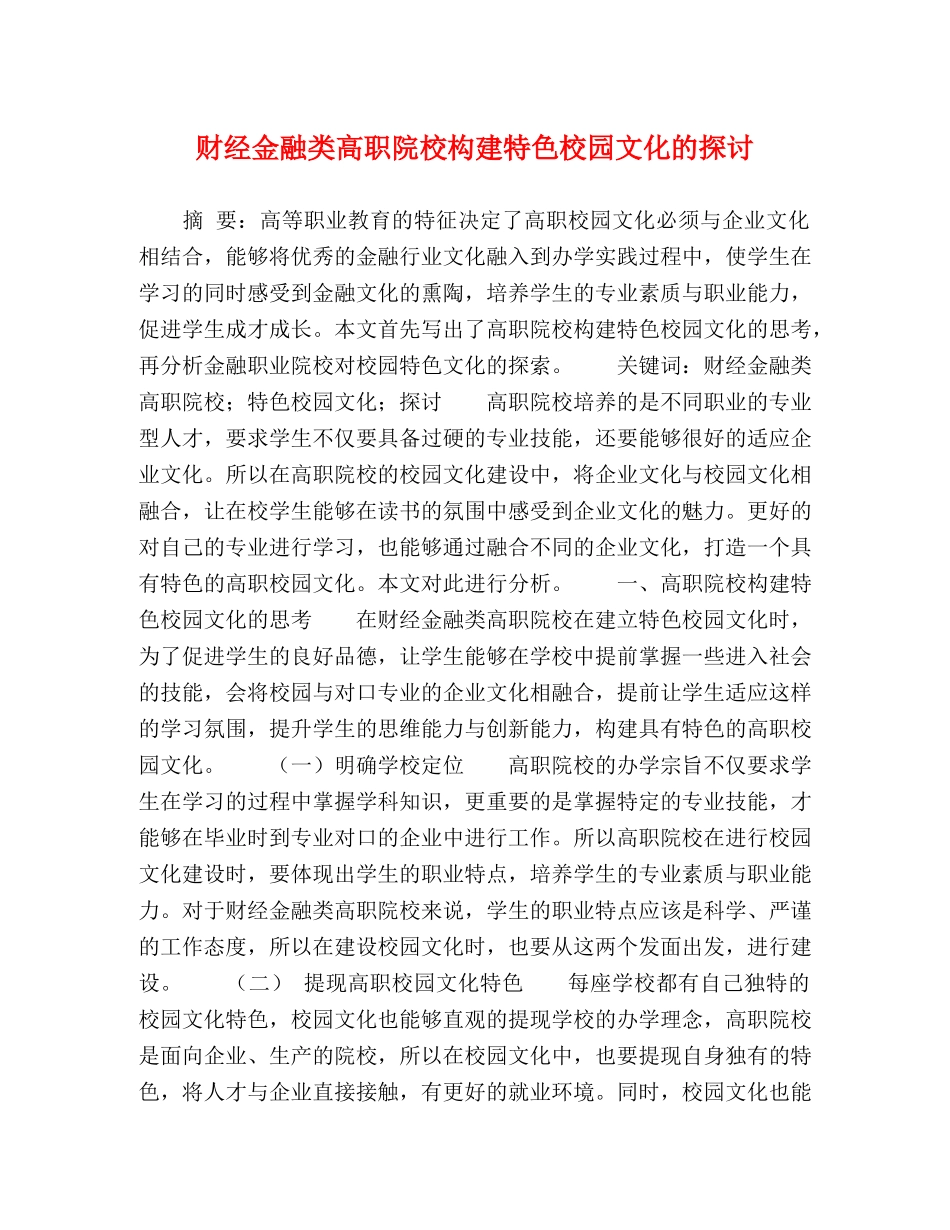 财经金融类高职院校构建特色校园文化的探讨

摘　要：高等职业教育的特征决定了高职校园文化必须与企业文化相结合，能够将优秀的金融行业文化融入到办学实践过程中，使学生在学习的同时感受到金融文化的熏陶，培养学生的专业素质与职业能力，促进学生成才成长。本文首先写出了高职院校构建特色校园文化的思考，再分析金融职业院校对校园特色文化的探索。　　关键词：财经金融类高职院校；特色校园文化；探讨　　高职院校培养的是不同职业的专业型人才，要求学生不仅要具备过硬的专业技能，还要能够很好的适应企业文化。所以在高职院校的校园文化建设中，将企业文化与校园文化相融合，让在校学生能够在读书的氛围中感受到企业文化的魅力。更好的对自己的专业进行学习，也能够通过融合不同的企业文化，打造一个具有特色的高职校园文化。本文对此进行分析。　　一、高职院校构建特色校园文化的思考　　在财经金融类高职院校在建立特色校园文化时，为了促进学生的良好品德，让学生能够在学校中提前掌握一些进入社会的技能，会将校园与对口专业的企业文化相融合，提前让学生适应这样的学习氛围，提升学生的思维能力与创新能力，构建具有特色的高职校园文化。　　（一）明确学校定位　　高职院校的办学宗旨不仅要求学生在学习的过程中掌握学科知识，更重要的是掌握特定的专业技能，才能够在毕业时到专业对口的企业中进行工作。所以高职院校在进行校园文化建设时，要体现出学生的职业特点，培养学生的专业素质与职业能力。对于财经金融类高职院校来说，学生的职业特点应该是科学、严谨的工作态度，所以在建设校园文化时，也要从这两个发面出发，进行建设。　　（二）　提现高职校园文化特色　　每座学校都有自己独特的校园文化特色，校园文化也能够直观的提现学校的办学理念，高职院校是面向企业、生产的院校，所以在校园文化中，也要提现自身独有的特色，将人才与企业直接接触，有更好的就业环境。同时，校园文化也能